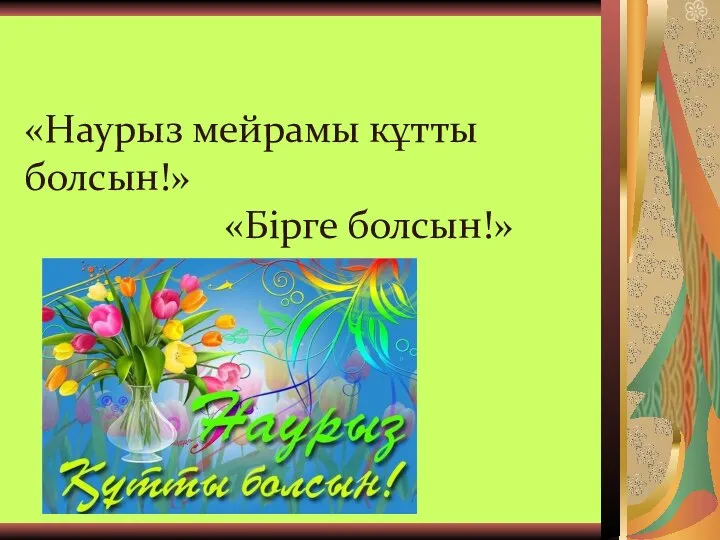 «Наурыз мейрамы құтты болсын!»

«Бірге болсын!»

Наурыз
Құтты болсын!